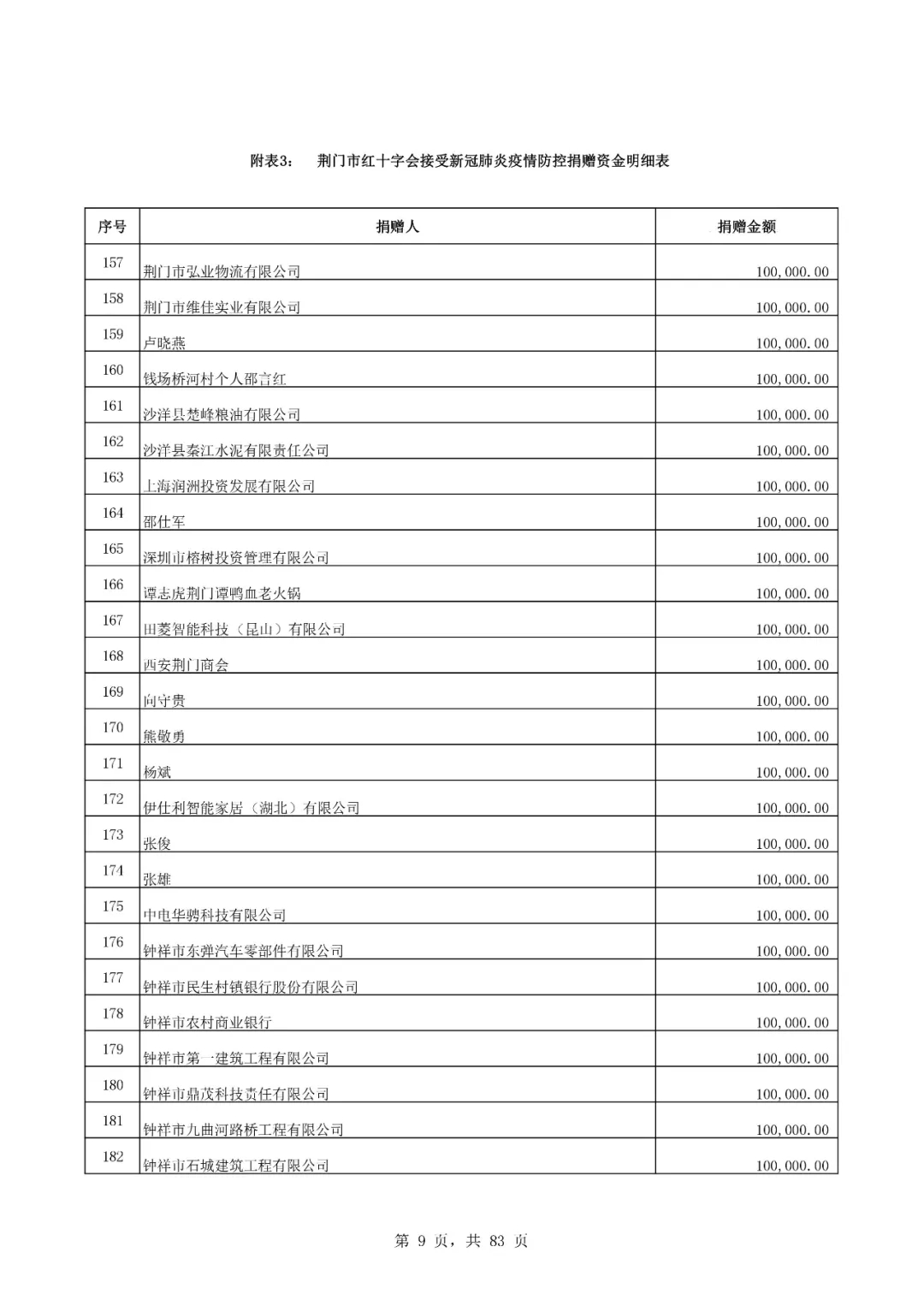 附表3：　荆门市红十字会接受新冠肺炎疫情防控捐赠资金明细表

| 序号 | 捐赠人 | 捐赠金额 |
|---|---|---|
| 157 | 荆门市弘业物流有限公司 | 100,000.00 |
| 158 | 荆门市维佳实业有限公司 | 100,000.00 |
| 159 | 卢晓燕 | 100,000.00 |
| 160 | 钱场桥河村个人邵言红 | 100,000.00 |
| 161 | 沙洋县楚峰粮油有限公司 | 100,000.00 |
| 162 | 沙洋县秦江水泥有限责任公司 | 100,000.00 |
| 163 | 上海润洲投资发展有限公司 | 100,000.00 |
| 164 | 邵仕军 | 100,000.00 |
| 165 | 深圳市榕树投资管理有限公司 | 100,000.00 |
| 166 | 谭志虎荆门谭鸭血老火锅 | 100,000.00 |
| 167 | 田菱智能科技（昆山）有限公司 | 100,000.00 |
| 168 | 西安荆门商会 | 100,000.00 |
| 169 | 向守贵 | 100,000.00 |
| 170 | 熊敬勇 | 100,000.00 |
| 171 | 杨斌 | 100,000.00 |
| 172 | 伊仕利智能家居（湖北）有限公司 | 100,000.00 |
| 173 | 张俊 | 100,000.00 |
| 174 | 张雄 | 100,000.00 |
| 175 | 中电华骋科技有限公司 | 100,000.00 |
| 176 | 钟祥市东弹汽车零部件有限公司 | 100,000.00 |
| 177 | 钟祥市民生村镇银行股份有限公司 | 100,000.00 |
| 178 | 钟祥市农村商业银行 | 100,000.00 |
| 179 | 钟祥市第一建筑工程有限公司 | 100,000.00 |
| 180 | 钟祥市鼎茂科技责任有限公司 | 100,000.00 |
| 181 | 钟祥市九曲河路桥工程有限公司 | 100,000.00 |
| 182 | 钟祥市石城建筑工程有限公司 | 100,000.00 |

第 9 页，共 83 页